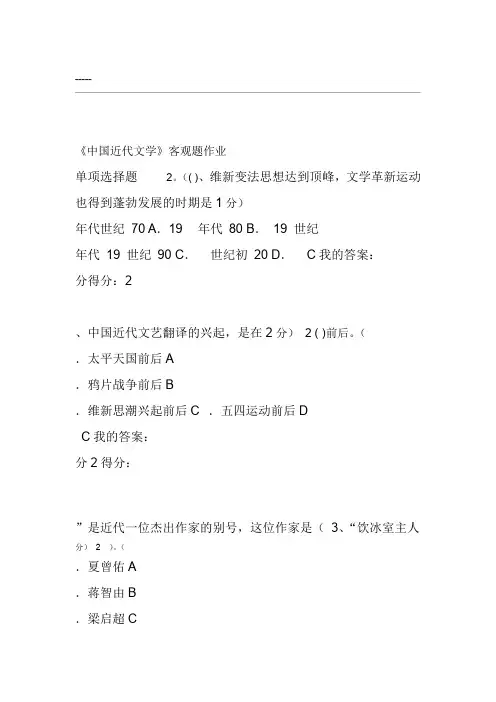 -----

《中国近代文学》客观题作业

单项选择题　2.（( )、维新变法思想达到顶峰，文学革新运动也得到蓬勃发展的时期是 1 分）

年代世纪 70 A. 19　年代 80 B.　19 世纪

年代 19 世纪 90 C.　世纪初 20 D.　C 我的答案：

分得分：2

、中国近代文艺翻译的兴起，是在 2 分） 2 ( )前后。（

. 太平天国前后 A

. 鸦片战争前后 B

. 维新思潮兴起前后 C . 五四运动前后 D

C 我的答案：

分 2 得分：

”是近代一位杰出作家的别号，这位作家是（ 3、“饮冰室主人

分） 2 ）。（

. 夏曾佑 A

. 蒋智由 B

. 梁启超 C